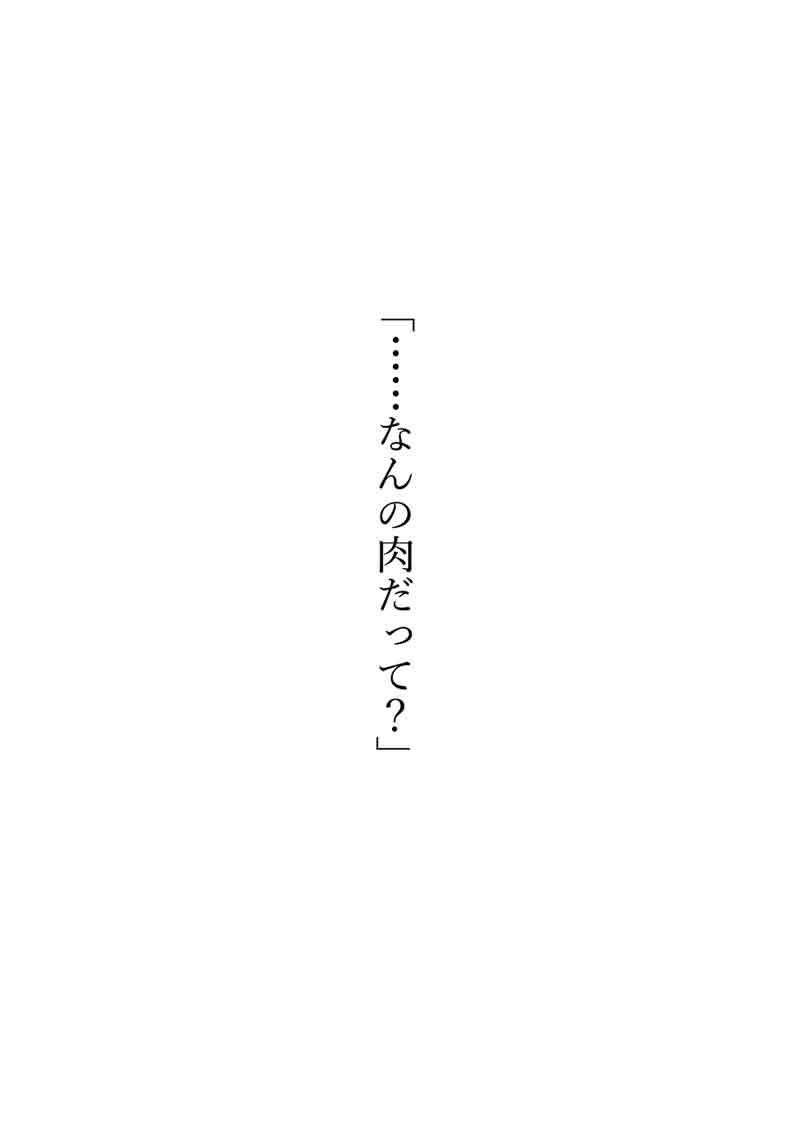 「……なんの肉だって?」